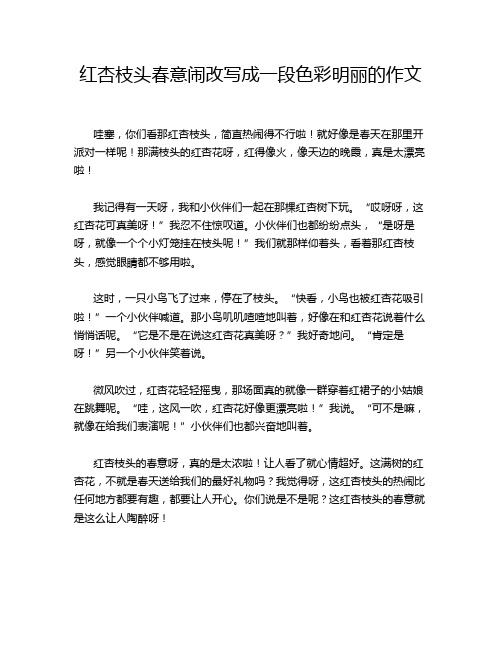 红杏枝头春意闹改写成一段色彩明丽的作文

哇塞，你们看那红杏枝头，简直热闹得不行啦！就好像是春天在那里开派对一样呢！那满枝头的红杏花呀，红得像火，像天边的晚霞，真是太漂亮啦！

我记得有一天呀，我和小伙伴们一起在那棵红杏树下玩。“哎呀呀，这红杏花可真美呀！”我忍不住惊叹道。小伙伴们也都纷纷点头，“是呀是呀，就像一个个小灯笼挂在枝头呢！”我们就那样仰着头，看着那红杏枝头，感觉眼睛都不够用啦。

这时，一只小鸟飞了过来，停在了枝头。“快看，小鸟也被红杏花吸引啦！”一个小伙伴喊道。那小鸟叽叽喳喳地叫着，好像在和红杏花说着什么悄悄话呢。“它是不是在说这红杏花真美呀？”我好奇地问。“肯定是呀！”另一个小伙伴笑着说。

微风吹过，红杏花轻轻摇曳，那场面真的就像一群穿着红裙子的小姑娘在跳舞呢。“哇，这风一吹，红杏花好像更漂亮啦！”我说。“可不是嘛，就像在给我们表演呢！”小伙伴们也都兴奋地叫着。

红杏枝头的春意呀，真的是太浓啦！让人看了就心情超好。这满树的红杏花，不就是春天送给我们的最好礼物吗？我觉得呀，这红杏枝头的热闹比任何地方都要有趣，都要让人开心。你们说是不是呢？这红杏枝头的春意就是这么让人陶醉呀！